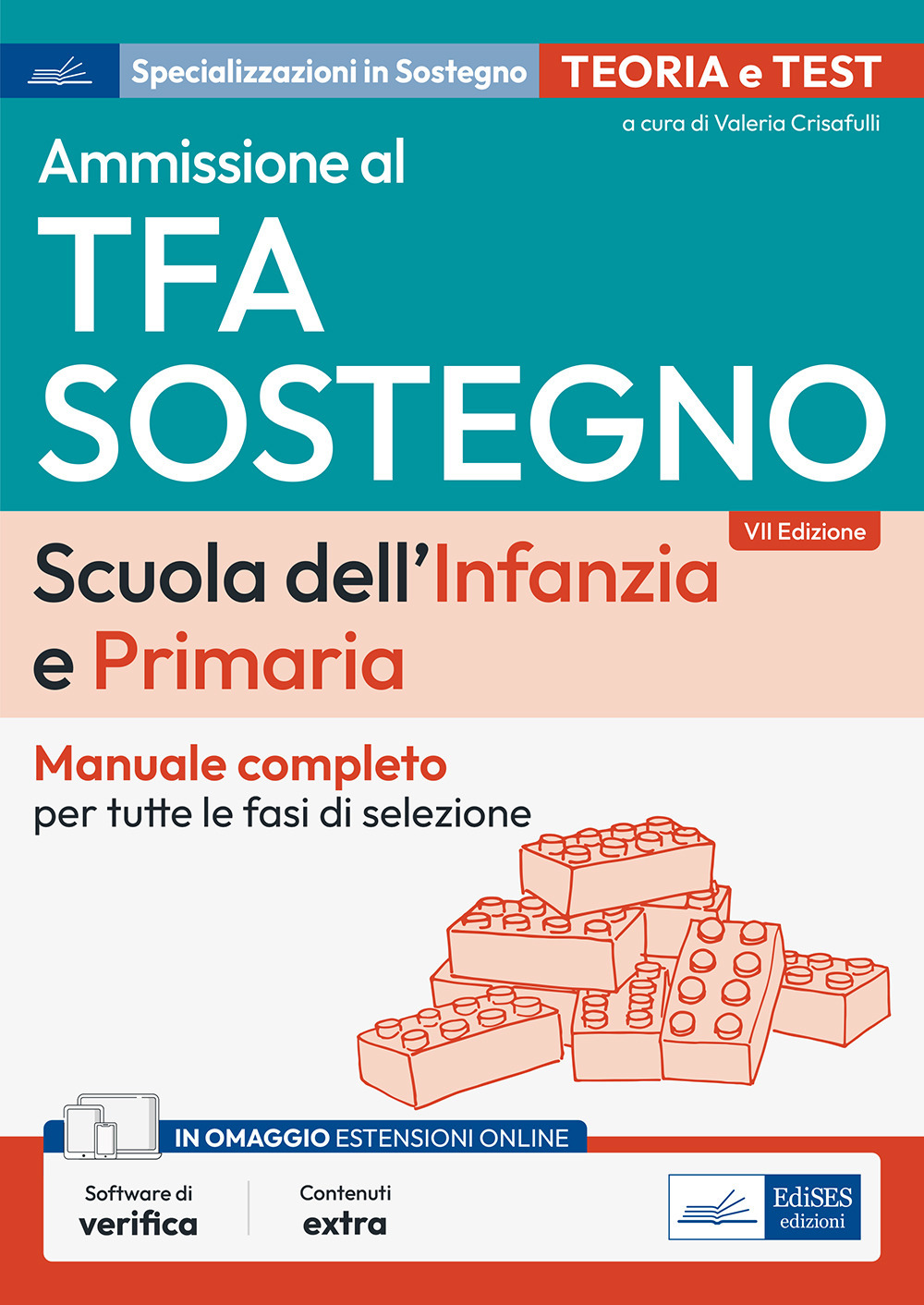 Specializzazioni in Sostegno
TEORIA e TEST

a cura di Valeria Crisafulli

Ammissione al
TFA
SOSTEGNO

VII Edizione

Scuola dell'Infanzia
e Primaria

Manuale completo
per tutte le fasi di selezione

IN OMAGGIO ESTENSIONI ONLINE

Software di
verifica

Contenuti
extra

EdiSES
edizioni